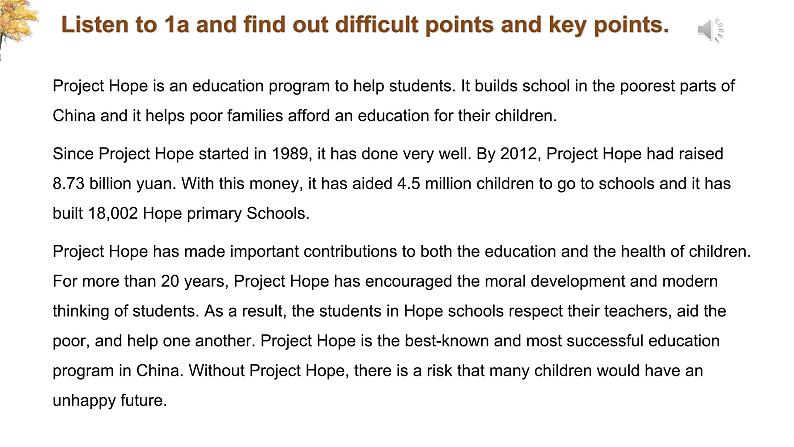 Listen to 1a and find out difficult points and key points.

Project Hope is an education program to help students. It builds school in the poorest parts of China and it helps poor families afford an education for their children.

Since Project Hope started in 1989, it has done very well. By 2012, Project Hope had raised 8.73 billion yuan. With this money, it has aided 4.5 million children to go to schools and it has built 18,002 Hope primary Schools.

Project Hope has made important contributions to both the education and the health of children. For more than 20 years, Project Hope has encouraged the moral development and modern thinking of students. As a result, the students in Hope schools respect their teachers, aid the poor, and help one another. Project Hope is the best-known and most successful education program in China. Without Project Hope, there is a risk that many children would have an unhappy future.